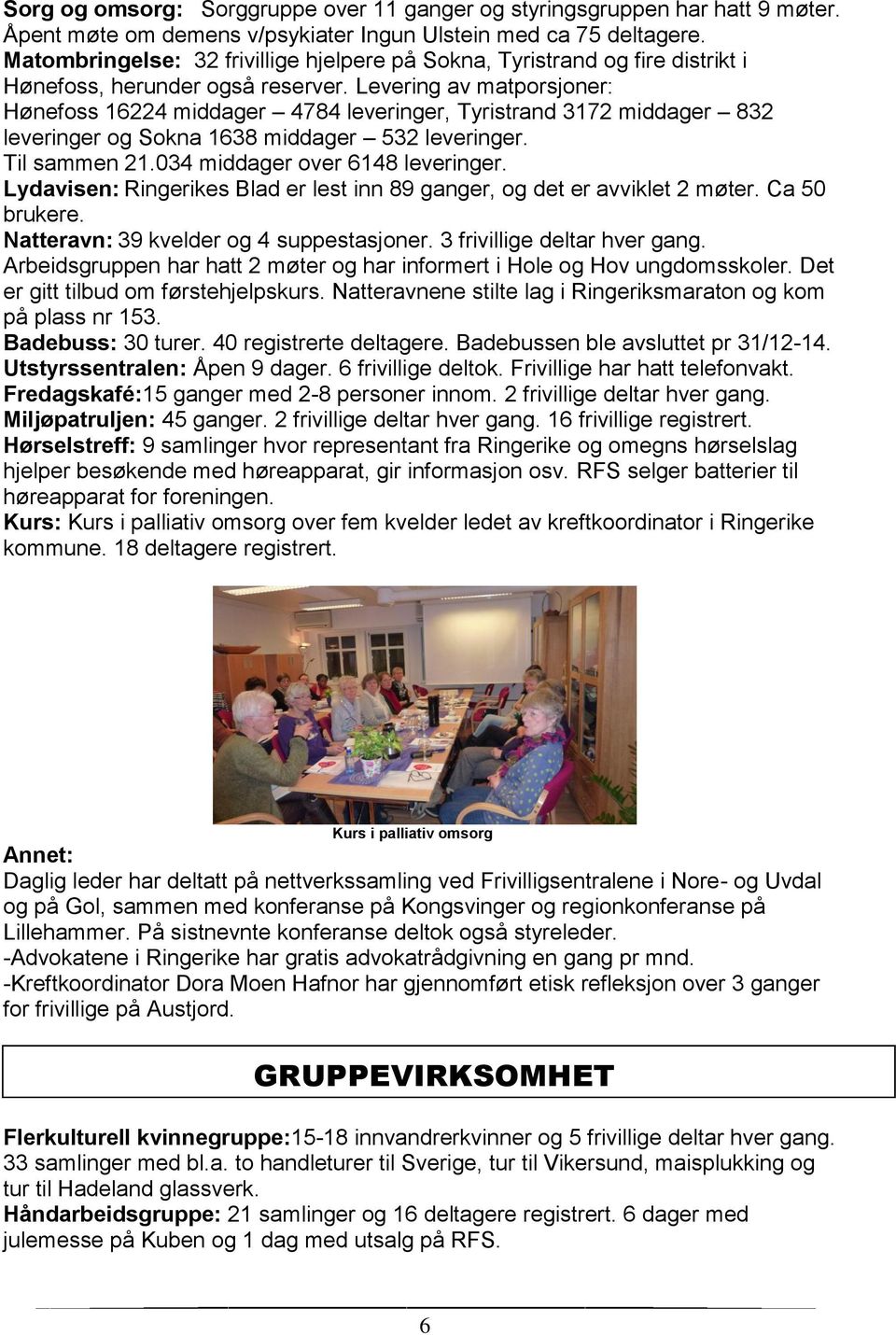 Sorg og omsorg: Sorggruppe over 11 ganger og styringsgruppen har hatt 9 møter. Åpent møte om demens v/psykiater Ingun Ulstein med ca 75 deltagere.
Matombringelse: 32 frivillige hjelpere på Sokna, Tyristrand og fire distrikt i Hønefoss, herunder også reserver. Levering av matporsjoner: Hønefoss 16224 middager – 4784 leveringer, Tyristrand 3172 middager – 832 leveringer og Sokna 1638 middager – 532 leveringer.
Til sammen 21.034 middager over 6148 leveringer.
Lydavisen: Ringerikes Blad er lest inn 89 ganger, og det er avviklet 2 møter. Ca 50 brukere.
Natteravn: 39 kvelder og 4 suppestasjoner. 3 frivillige deltar hver gang. Arbeidsgruppen har hatt 2 møter og har informert i Hole og Hov ungdomsskoler. Det er gitt tilbud om førstehjelpskurs. Natteravnene stilte lag i Ringeriksmaraton og kom på plass nr 153.
Badebuss: 30 turer. 40 registrerte deltagere. Badebussen ble avsluttet pr 31/12-14.
Utstyrssentralen: Åpen 9 dager. 6 frivillige deltok. Frivillige har hatt telefonvakt.
Fredagskafé:15 ganger med 2-8 personer innom. 2 frivillige deltar hver gang.
Miljøpatruljen: 45 ganger. 2 frivillige deltar hver gang. 16 frivillige registrert.
Hørselstreff: 9 samlinger hvor representant fra Ringerike og omegns hørselslag hjelper besøkende med høreapparat, gir informasjon osv. RFS selger batterier til høreapparat for foreningen.
Kurs: Kurs i palliativ omsorg over fem kvelder ledet av kreftkoordinator i Ringerike kommune. 18 deltagere registrert.

Kurs i palliativ omsorg

Annet:
Daglig leder har deltatt på nettverkssamling ved Frivilligsentralene i Nore- og Uvdal og på Gol, sammen med konferanse på Kongsvinger og regionkonferanse på Lillehammer. På sistnevnte konferanse deltok også styreleder.
-Advokatene i Ringerike har gratis advokatrådgivning en gang pr mnd.
-Kreftkoordinator Dora Moen Hafnor har gjennomført etisk refleksjon over 3 ganger for frivillige på Austjord.

GRUPPEVIRKSOMHET

Flerkulturell kvinnegruppe:15-18 innvandrerkvinner og 5 frivillige deltar hver gang. 33 samlinger med bl.a. to handleturer til Sverige, tur til Vikersund, maisplukking og tur til Hadeland glassverk.
Håndarbeidsgruppe: 21 samlinger og 16 deltagere registrert. 6 dager med julemesse på Kuben og 1 dag med utsalg på RFS.

6